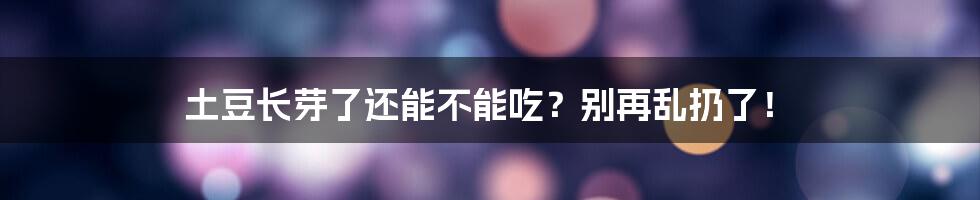 土豆长芽了还能不能吃？别再乱扔了！